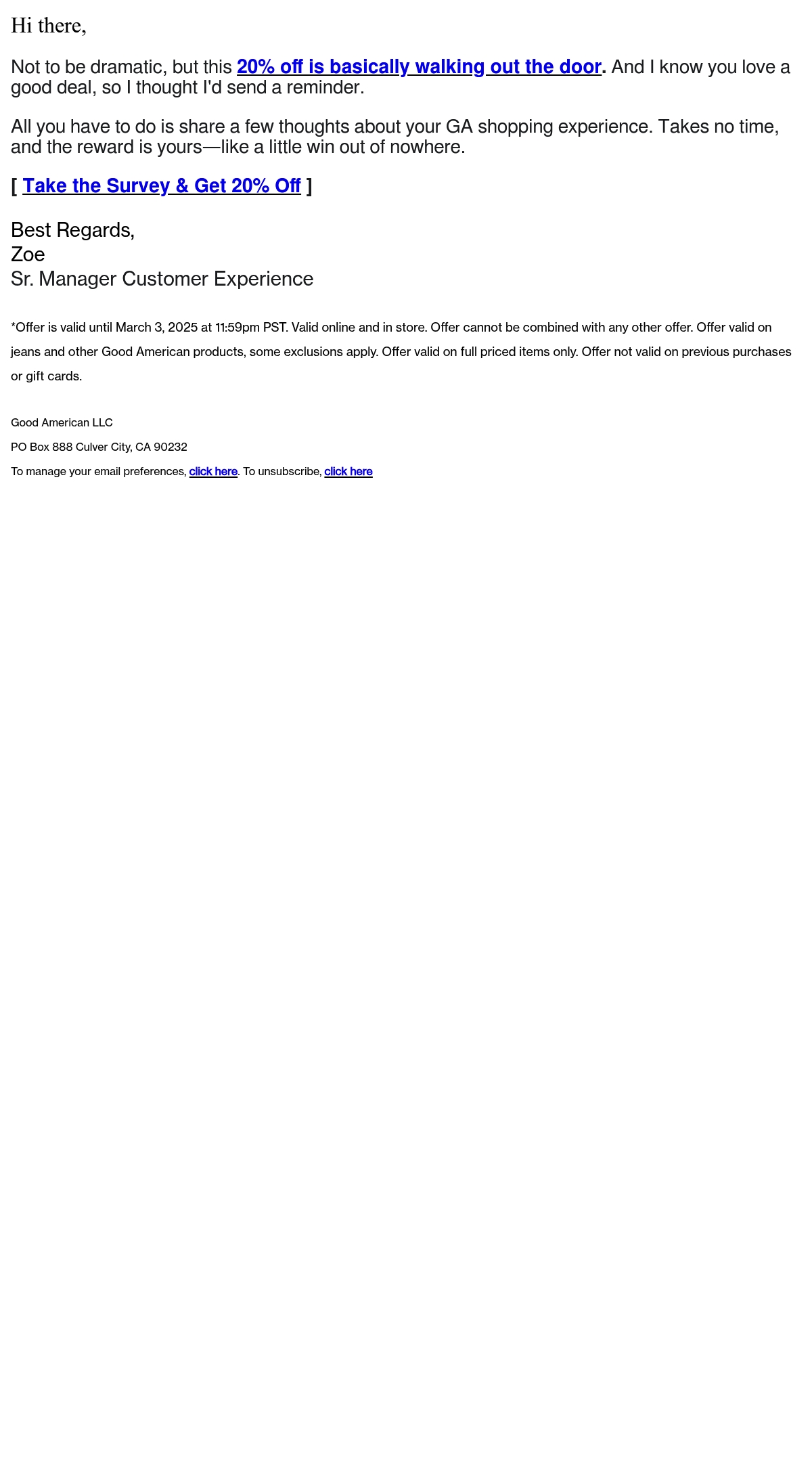 Hi there,

Not to be dramatic, but this 20% off is basically walking out the door. And I know you love a good deal, so I thought I'd send a reminder.

All you have to do is share a few thoughts about your GA shopping experience. Takes no time, and the reward is yours—like a little win out of nowhere.

[ Take the Survey & Get 20% Off ]

Best Regards,
Zoe
Sr. Manager Customer Experience

*Offer is valid until March 3, 2025 at 11:59pm PST. Valid online and in store. Offer cannot be combined with any other offer. Offer valid on jeans and other Good American products, some exclusions apply. Offer valid on full priced items only. Offer not valid on previous purchases or gift cards.

Good American LLC

PO Box 888 Culver City, CA 90232

To manage your email preferences, click here. To unsubscribe, click here